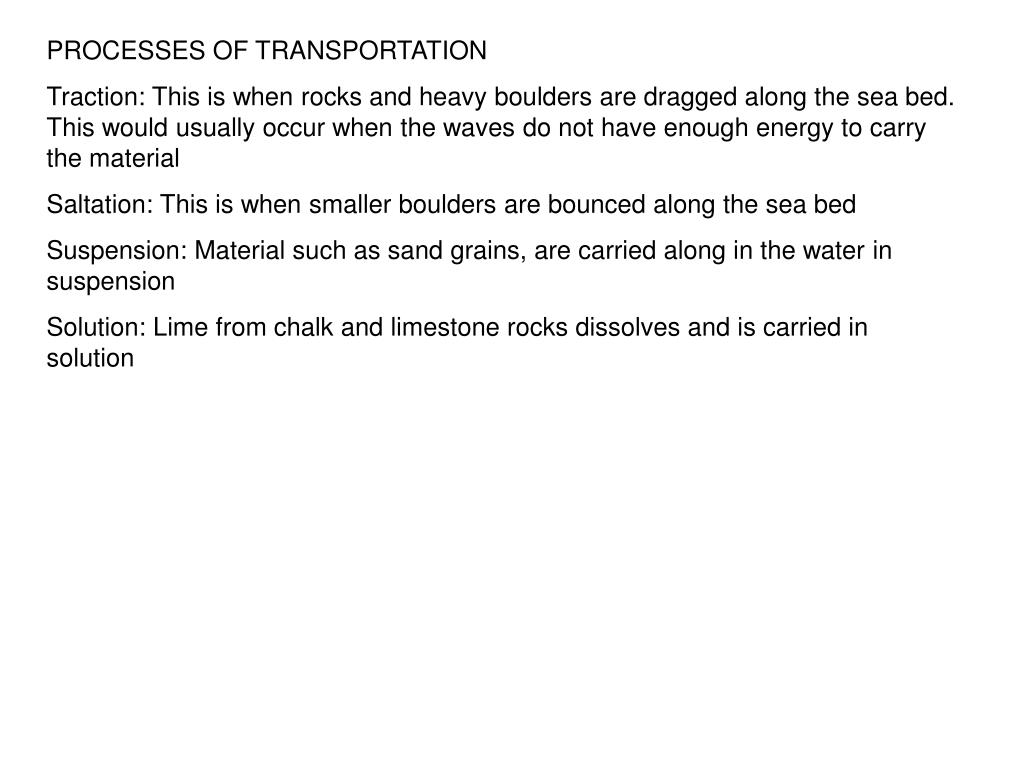 PROCESSES OF TRANSPORTATION

Traction: This is when rocks and heavy boulders are dragged along the sea bed. This would usually occur when the waves do not have enough energy to carry the material

Saltation: This is when smaller boulders are bounced along the sea bed

Suspension: Material such as sand grains, are carried along in the water in suspension

Solution: Lime from chalk and limestone rocks dissolves and is carried in solution